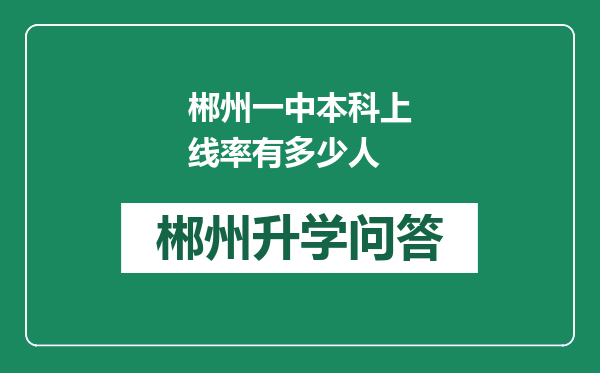 郴州一中本科上线率有多少人

郴州升学问答